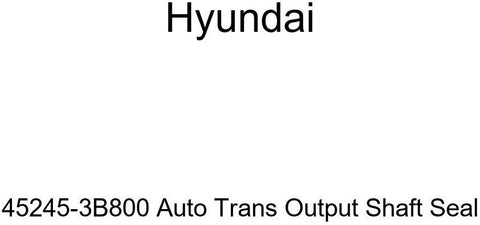 Hyundai

45245-3B800 Auto Trans Output Shaft Seal